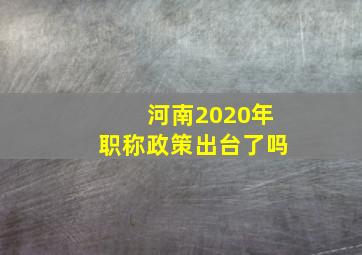 河南2020年
职称政策出台了吗